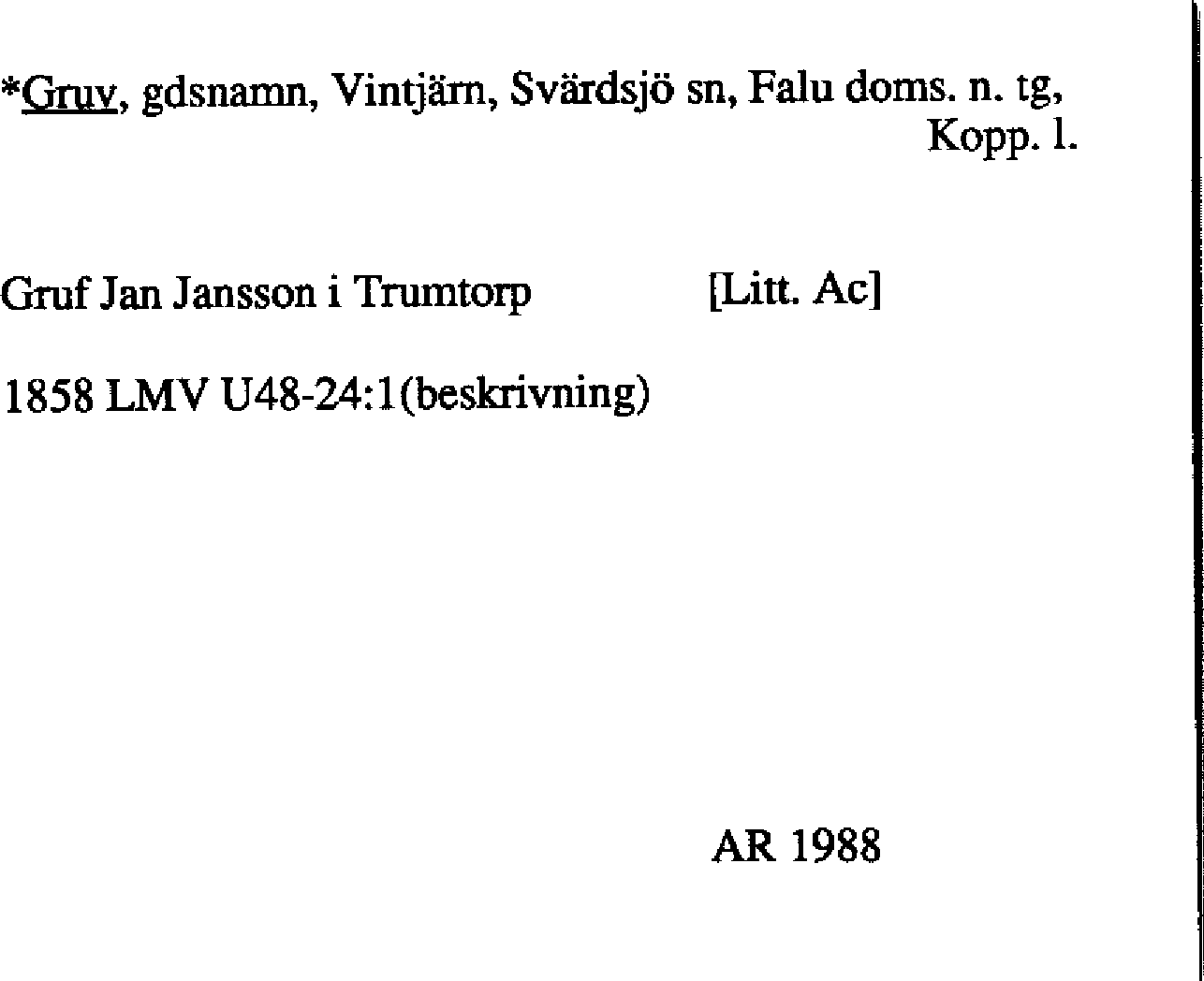 *Gruv, gdsnamn, Vintjärn, Svärdsjö sn, Falu doms. n. tg, Kopp. l.

Gruf Jan Jansson i Trumtorp [Litt. Ac]

1858 LMV U48-24:1(beskrivning)

AR 1988